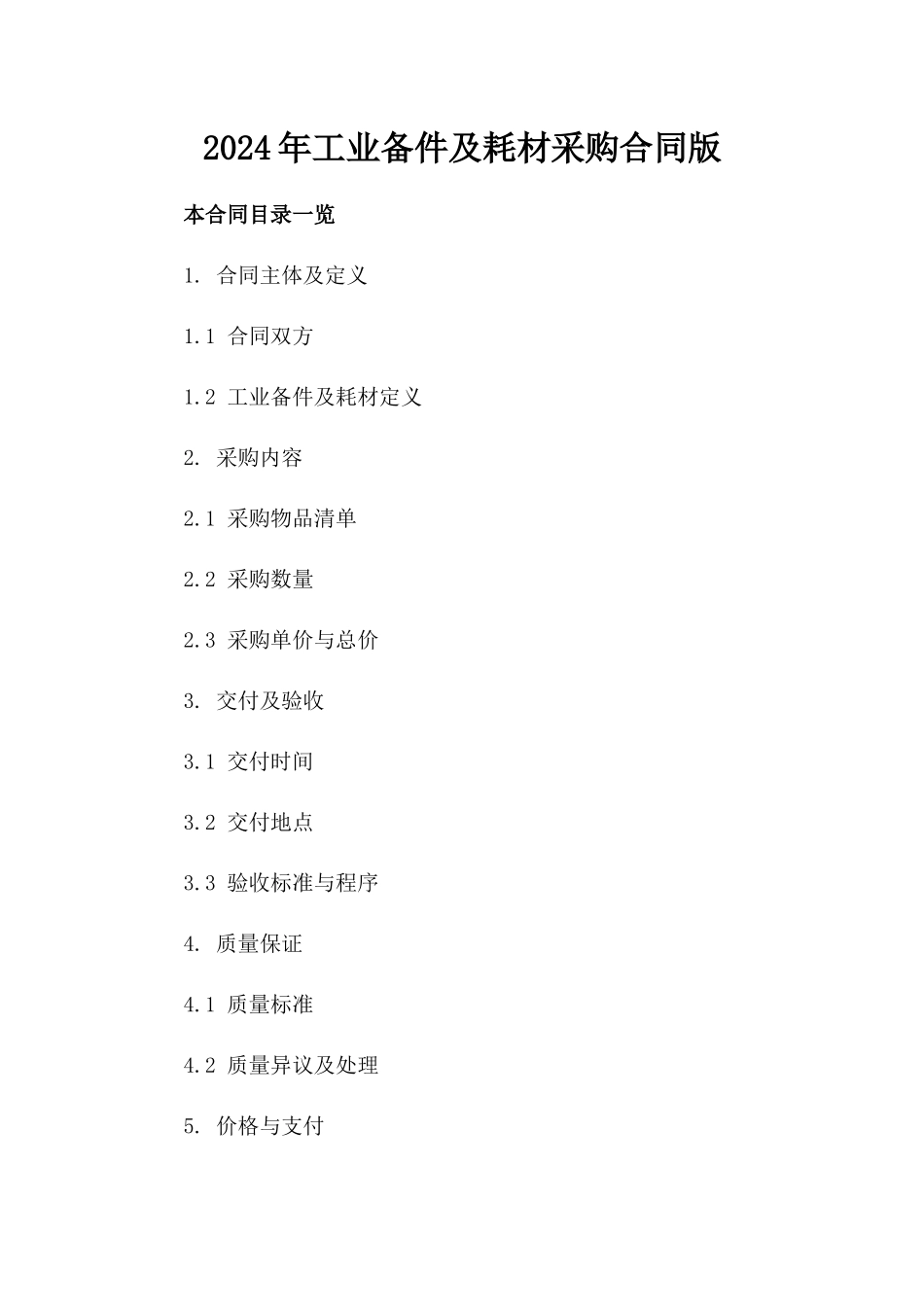 2024年工业备件及耗材采购合同版

本合同目录一览

1. 合同主体及定义

1.1 合同双方

1.2 工业备件及耗材定义

2. 采购内容

2.1 采购物品清单

2.2 采购数量

2.3 采购单价与总价

3. 交付及验收

3.1 交付时间

3.2 交付地点

3.3 验收标准与程序

4. 质量保证

4.1 质量标准

4.2 质量异议及处理

5. 价格与支付